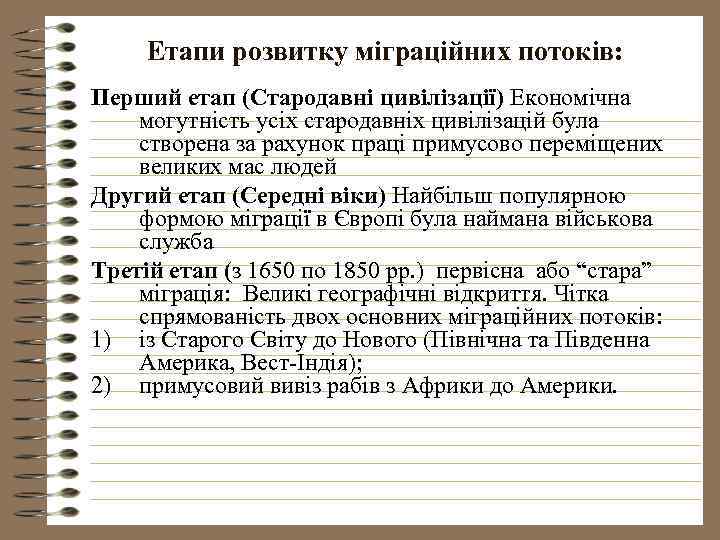 Етапи розвитку міграційних потоків:

Перший етап (Стародавні цивілізації) Економічна могутність усіх стародавніх цивілізацій була створена за рахунок праці примусово переміщених великих мас людей

Другий етап (Середні віки) Найбільш популярною формою міграції в Європі була наймана військова служба

Третій етап (з 1650 по 1850 рр.) первісна або “стара” міграція: Великі географічні відкриття. Чітка спрямованість двох основних міграційних потоків:
1) із Старого Світу до Нового (Північна та Південна Америка, Вест-Індія);
2) примусовий вивіз рабів з Африки до Америки.